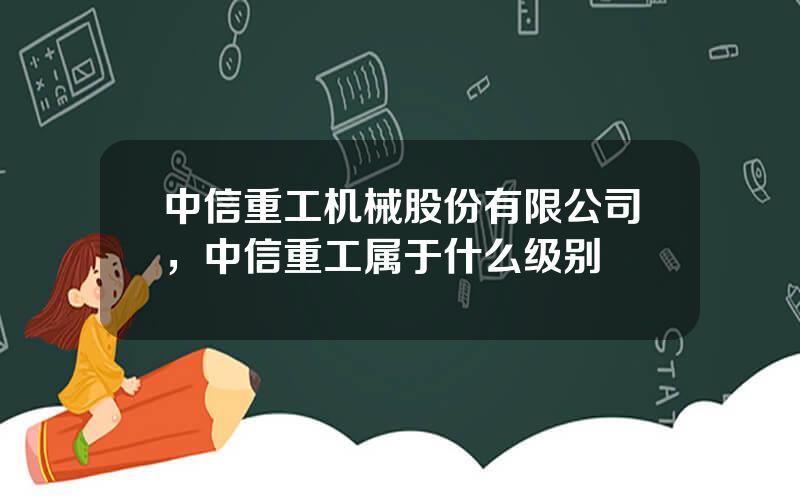 中信重工机械股份有限公司，中信重工属于什么级别

STAT